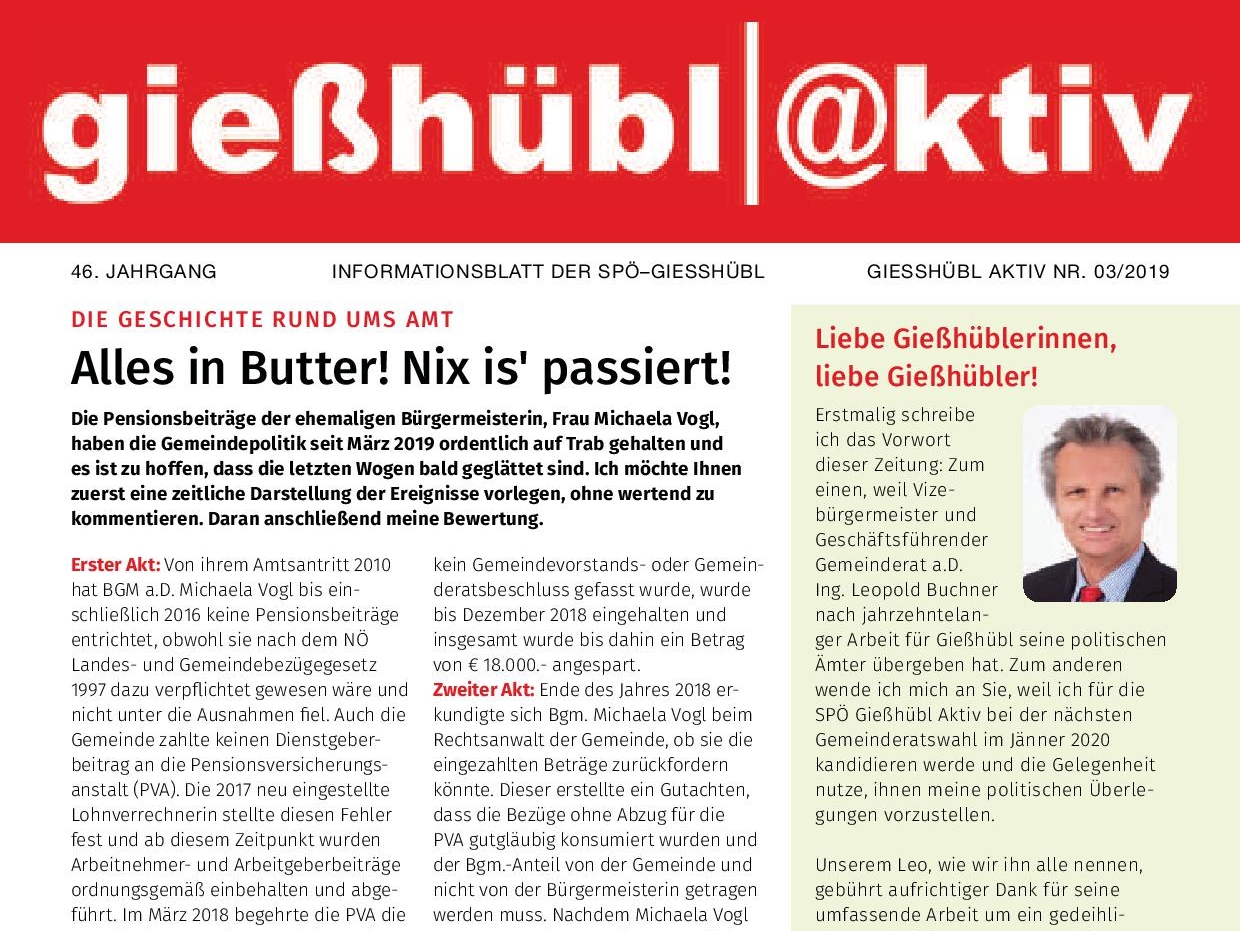 gießhübl|@ktiv

46. JAHRGANG INFORMATIONSBLATT DER SPÖ–GIESSHÜBL GIESSHÜBL AKTIV NR. 03/2019

DIE GESCHICHTE RUND UMS AMT

Alles in Butter! Nix is' passiert!

Die Pensionsbeiträge der ehemaligen Bürgermeisterin, Frau Michaela Vogl, haben die Gemeindepolitik seit März 2019 ordentlich auf Trab gehalten und es ist zu hoffen, dass die letzten Wogen bald geglättet sind. Ich möchte Ihnen zuerst eine zeitliche Darstellung der Ereignisse vorlegen, ohne wertend zu kommentieren. Daran anschließend meine Bewertung.

Erster Akt: Von ihrem Amtsantritt 2010 hat BGM a.D. Michaela Vogl bis einschließlich 2016 keine Pensionsbeiträge entrichtet, obwohl sie nach dem NÖ Landes- und Gemeindebezügegesetz 1997 dazu verpflichtet gewesen wäre und nicht unter die Ausnahmen fiel. Auch die Gemeinde zahlte keinen Dienstgeberbeitrag an die Pensionsversicherungsanstalt (PVA). Die 2017 neu eingestellte Lohnverrechnerin stellte diesen Fehler fest und ab diesem Zeitpunkt wurden Arbeitnehmer- und Arbeitgeberbeiträge ordnungsgemäß einbehalten und abgeführt. Im März 2018 begehrte die PVA die

kein Gemeindevorstands- oder Gemeinderatsbeschluss gefasst wurde, wurde bis Dezember 2018 eingehalten und insgesamt wurde bis dahin ein Betrag von € 18.000.- angespart.
Zweiter Akt: Ende des Jahres 2018 erkundigte sich Bgm. Michaela Vogl beim Rechtsanwalt der Gemeinde, ob sie die eingezahlten Beträge zurückfordern könnte. Dieser erstellte ein Gutachten, dass die Bezüge ohne Abzug für die PVA gutgläubig konsumiert wurden und der Bgm.-Anteil von der Gemeinde und nicht von der Bürgermeisterin getragen werden muss. Nachdem Michaela Vogl

Liebe Gießhüblerinnen, liebe Gießhübler!

Erstmalig schreibe ich das Vorwort dieser Zeitung: Zum einen, weil Vizebürgermeister und Geschäftsführender Gemeinderat a.D. Ing. Leopold Buchner nach jahrzehntelanger Arbeit für Gießhübl seine politischen Ämter übergeben hat. Zum anderen wende ich mich an Sie, weil ich für die SPÖ Gießhübl Aktiv bei der nächsten Gemeinderatswahl im Jänner 2020 kandidieren werde und die Gelegenheit nutze, ihnen meine politischen Überlegungen vorzustellen.

Unserem Leo, wie wir ihn alle nennen, gebührt aufrichtiger Dank für seine umfassende Arbeit um ein gedeihli-